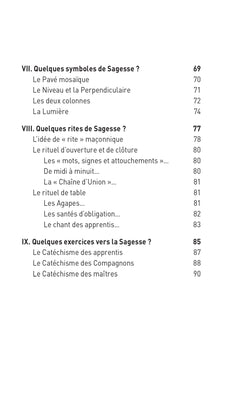 VII. Quelques symboles de Sagesse ? 69
Le Pavé mosaïque 70
Le Niveau et la Perpendiculaire 71
Les deux colonnes 72
La Lumière 74

VIII. Quelques rites de Sagesse ? 77
L'idée de « rite » maçonnique 78
Le rituel d'ouverture et de clôture 80
Les « mots, signes et attouchements »... 80
De midi à minuit... 80
La « Chaîne d'Union »... 81
Le rituel de table 81
Les Agapes... 81
Les santés d'obligation... 82
Le chant des apprentis... 83

IX. Quelques exercices vers la Sagesse ? 85
Le Catéchisme des apprentis 87
Le Catéchisme des Compagnons 88
Le Catéchisme des maîtres 90